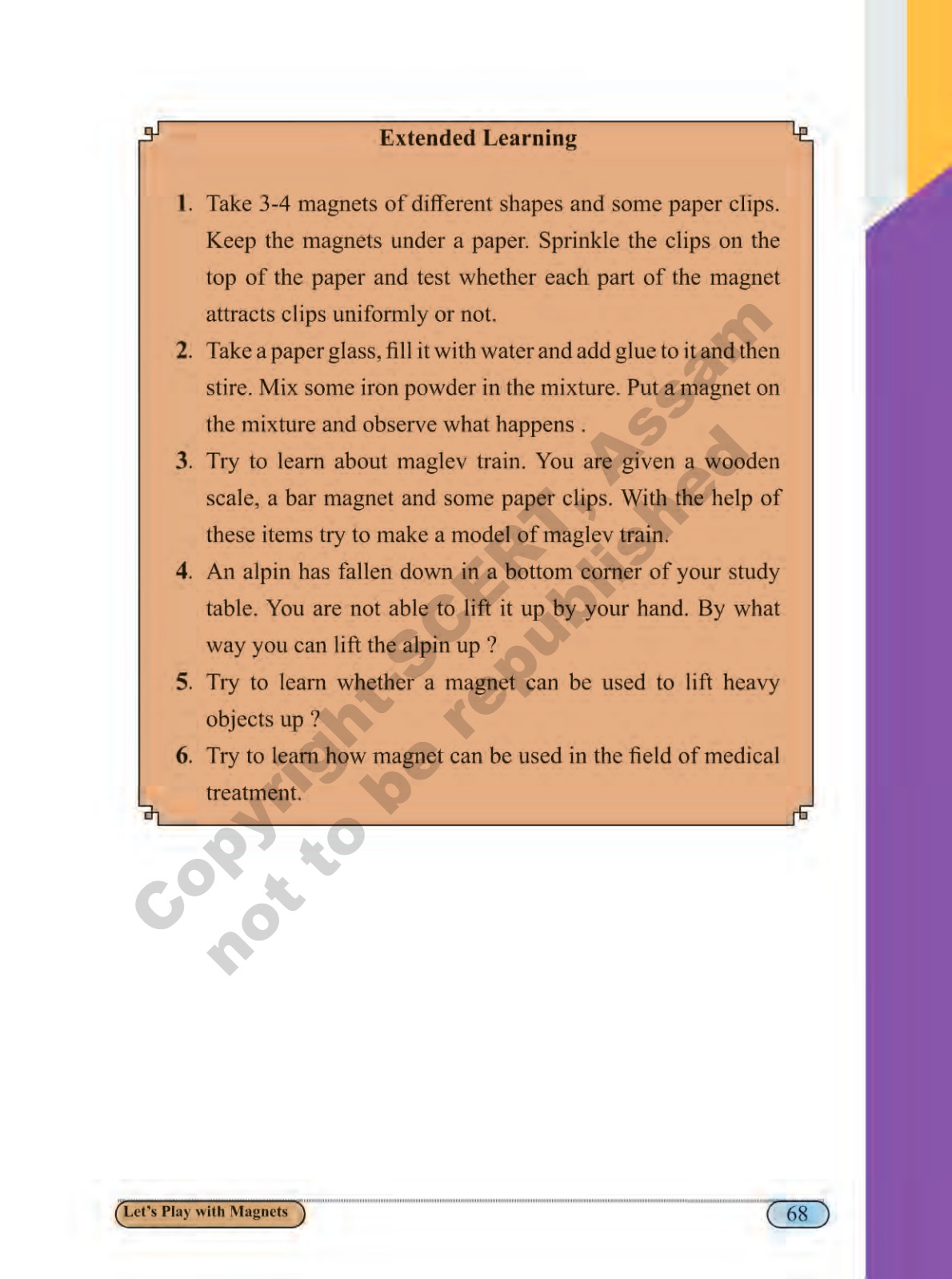 Extended Learning

1. Take 3-4 magnets of different shapes and some paper clips. Keep the magnets under a paper. Sprinkle the clips on the top of the paper and test whether each part of the magnet attracts clips uniformly or not.

2. Take a paper glass, fill it with water and add glue to it and then stire. Mix some iron powder in the mixture. Put a magnet on the mixture and observe what happens .

3. Try to learn about maglev train. You are given a wooden scale, a bar magnet and some paper clips. With the help of these items try to make a model of maglev train.

4. An alpin has fallen down in a bottom corner of your study table. You are not able to lift it up by your hand. By what way you can lift the alpin up ?

5. Try to learn whether a magnet can be used to lift heavy objects up ?

6. Try to learn how magnet can be used in the field of medical treatment.

Let's Play with Magnets

68

Copyright SCERT, Assam
not to be republished